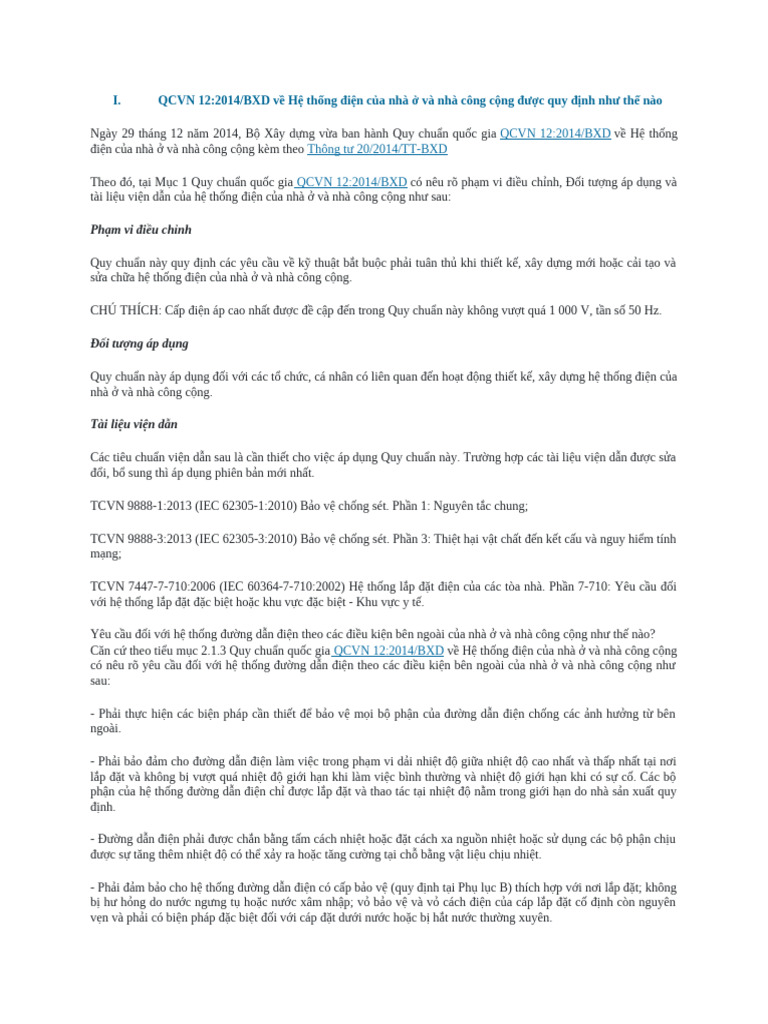 I. QCVN 12:2014/BXD về Hệ thống điện của nhà ở và nhà công cộng được quy định như thế nào

Ngày 29 tháng 12 năm 2014, Bộ Xây dựng vừa ban hành Quy chuẩn quốc gia QCVN 12:2014/BXD về Hệ thống điện của nhà ở và nhà công cộng kèm theo Thông tư 20/2014/TT-BXD

Theo đó, tại Mục 1 Quy chuẩn quốc gia QCVN 12:2014/BXD có nêu rõ phạm vi điều chỉnh, Đối tượng áp dụng và tài liệu viện dẫn của hệ thống điện của nhà ở và nhà công cộng như sau:

Phạm vi điều chỉnh

Quy chuẩn này quy định các yêu cầu về kỹ thuật bắt buộc phải tuân thủ khi thiết kế, xây dựng mới hoặc cải tạo và sửa chữa hệ thống điện của nhà ở và nhà công cộng.

CHÚ THÍCH: Cấp điện áp cao nhất được đề cập đến trong Quy chuẩn này không vượt quá 1 000 V, tần số 50 Hz.

Đối tượng áp dụng

Quy chuẩn này áp dụng đối với các tổ chức, cá nhân có liên quan đến hoạt động thiết kế, xây dựng hệ thống điện của nhà ở và nhà công cộng.

Tài liệu viện dẫn

Các tiêu chuẩn viện dẫn sau là cần thiết cho việc áp dụng Quy chuẩn này. Trường hợp các tài liệu viện dẫn được sửa đổi, bổ sung thì áp dụng phiên bản mới nhất.

TCVN 9888-1:2013 (IEC 62305-1:2010) Bảo vệ chống sét. Phần 1: Nguyên tắc chung;

TCVN 9888-3:2013 (IEC 62305-3:2010) Bảo vệ chống sét. Phần 3: Thiệt hại vật chất đến kết cấu và nguy hiểm tính mạng;

TCVN 7447-7-710:2006 (IEC 60364-7-710:2002) Hệ thống lắp đặt điện của các tòa nhà. Phần 7-710: Yêu cầu đối với hệ thống lắp đặt đặc biệt hoặc khu vực đặc biệt - Khu vực y tế.

Yêu cầu đối với hệ thống đường dẫn điện theo các điều kiện bên ngoài của nhà ở và nhà công cộng như thế nào?
Căn cứ theo tiểu mục 2.1.3 Quy chuẩn quốc gia QCVN 12:2014/BXD về Hệ thống điện của nhà ở và nhà công cộng có nêu rõ yêu cầu đối với hệ thống đường dẫn điện theo các điều kiện bên ngoài của nhà ở và nhà công cộng như sau:

- Phải thực hiện các biện pháp cần thiết để bảo vệ mọi bộ phận của đường dẫn điện chống các ảnh hưởng từ bên ngoài.

- Phải bảo đảm cho đường dẫn điện làm việc trong phạm vi dải nhiệt độ giữa nhiệt độ cao nhất và thấp nhất tại nơi lắp đặt và không bị vượt quá nhiệt độ giới hạn khi làm việc bình thường và nhiệt độ giới hạn khi có sự cố. Các bộ phận của hệ thống đường dẫn điện chỉ được lắp đặt và thao tác tại nhiệt độ nằm trong giới hạn do nhà sản xuất quy định.

- Đường dẫn điện phải được chắn bằng tấm cách nhiệt hoặc đặt cách xa nguồn nhiệt hoặc sử dụng các bộ phận chịu được sự tăng thêm nhiệt độ có thể xảy ra hoặc tăng cường tại chỗ bằng vật liệu chịu nhiệt.

- Phải đảm bảo cho hệ thống đường dẫn điện có cấp bảo vệ (quy định tại Phụ lục B) thích hợp với nơi lắp đặt; không bị hư hỏng do nước ngưng tụ hoặc nước xâm nhập; vỏ bảo vệ và vỏ cách điện của cáp lắp đặt cố định còn nguyên vẹn và phải có biện pháp đặc biệt đối với cáp đặt dưới nước hoặc bị hắt nước thường xuyên.